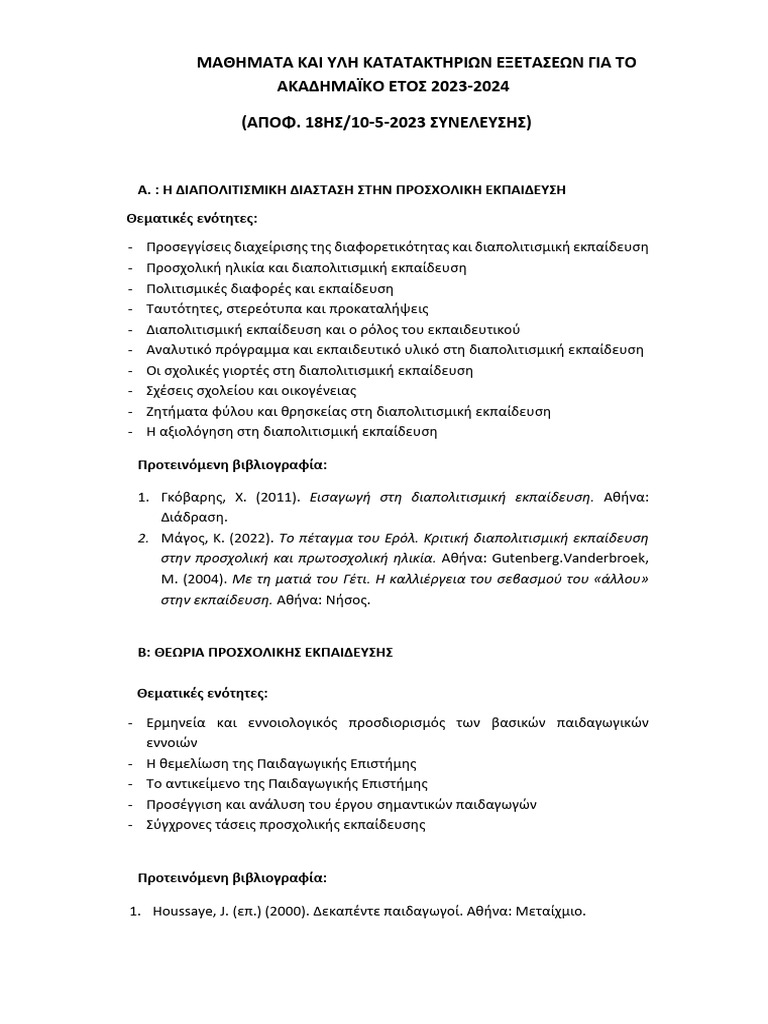 ΜΑΘΗΜΑΤΑ ΚΑΙ ΥΛΗ ΚΑΤΑΤΑΚΤΗΡΙΩΝ ΕΞΕΤΑΣΕΩΝ ΓΙΑ ΤΟ ΑΚΑΔΗΜΑΪΚΟ ΕΤΟΣ 2023-2024

(ΑΠΟΦ. 18ΗΣ/10-5-2023 ΣΥΝΕΛΕΥΣΗΣ)

Α. : Η ΔΙΑΠΟΛΙΤΙΣΜΙΚΗ ΔΙΑΣΤΑΣΗ ΣΤΗΝ ΠΡΟΣΧΟΛΙΚΗ ΕΚΠΑΙΔΕΥΣΗ

Θεματικές ενότητες:

- Προσεγγίσεις διαχείρισης της διαφορετικότητας και διαπολιτισμική εκπαίδευση
- Προσχολική ηλικία και διαπολιτισμική εκπαίδευση
- Πολιτισμικές διαφορές και εκπαίδευση
- Ταυτότητες, στερεότυπα και προκαταλήψεις
- Διαπολιτισμική εκπαίδευση και ο ρόλος του εκπαιδευτικού
- Αναλυτικό πρόγραμμα και εκπαιδευτικό υλικό στη διαπολιτισμική εκπαίδευση
- Οι σχολικές γιορτές στη διαπολιτισμική εκπαίδευση
- Σχέσεις σχολείου και οικογένειας
- Ζητήματα φύλου και θρησκείας στη διαπολιτισμική εκπαίδευση
- Η αξιολόγηση στη διαπολιτισμική εκπαίδευση

Προτεινόμενη βιβλιογραφία:

1. Γκόβαρης, Χ. (2011). Εισαγωγή στη διαπολιτισμική εκπαίδευση. Αθήνα: Διάδραση.
2. Μάγος, Κ. (2022). Το πέταγμα του Ερόλ. Κριτική διαπολιτισμική εκπαίδευση στην προσχολική και πρωτοσχολική ηλικία. Αθήνα: Gutenberg.Vanderbroek, M. (2004). Με τη ματιά του Γέτι. Η καλλιέργεια του σεβασμού του «άλλου» στην εκπαίδευση. Αθήνα: Νήσος.

Β: ΘΕΩΡΙΑ ΠΡΟΣΧΟΛΙΚΗΣ ΕΚΠΑΙΔΕΥΣΗΣ

Θεματικές ενότητες:

- Ερμηνεία και εννοιολογικός προσδιορισμός των βασικών παιδαγωγικών εννοιών
- Η θεμελίωση της Παιδαγωγικής Επιστήμης
- Το αντικείμενο της Παιδαγωγικής Επιστήμης
- Προσέγγιση και ανάλυση του έργου σημαντικών παιδαγωγών
- Σύγχρονες τάσεις προσχολικής εκπαίδευσης

Προτεινόμενη βιβλιογραφία:

1. Houssaye, J. (επ.) (2000). Δεκαπέντε παιδαγωγοί. Αθήνα: Μεταίχμιο.